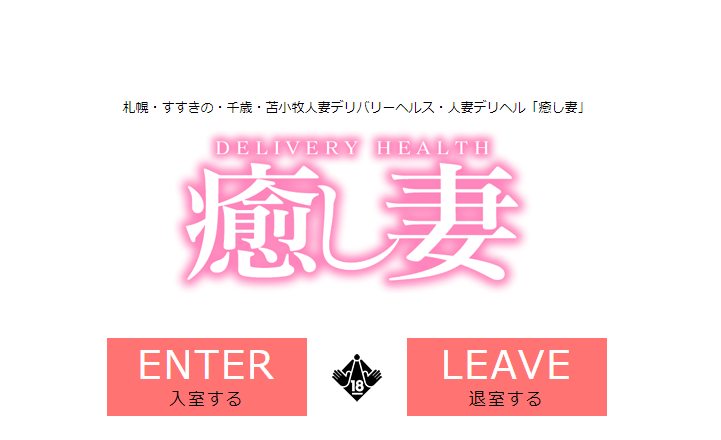 札幌・すすきの・千歳・苫小牧人妻デリバリーヘルス・人妻デリヘル「癒し妻」

DELIVERY HEALTH

癒し妻

ENTER
入室する

18

LEAVE
退室する